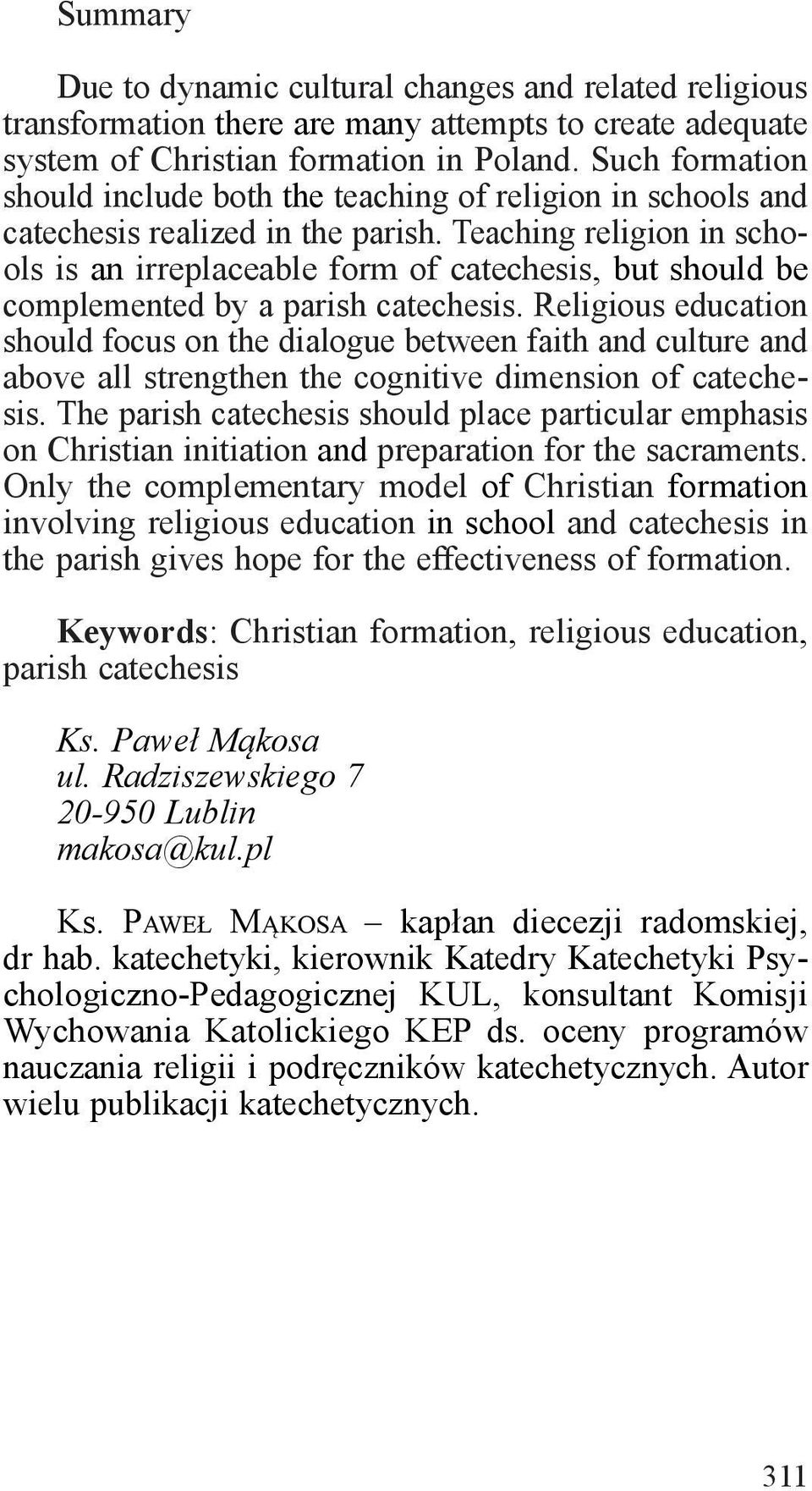 Summary

Due to dynamic cultural changes and related religious transformation there are many attempts to create adequate system of Christian formation in Poland. Such formation should include both the teaching of religion in schools and catechesis realized in the parish. Teaching religion in schools is an irreplaceable form of catechesis, but should be complemented by a parish catechesis. Religious education should focus on the dialogue between faith and culture and above all strengthen the cognitive dimension of catechesis. The parish catechesis should place particular emphasis on Christian initiation and preparation for the sacraments. Only the complementary model of Christian formation involving religious education in school and catechesis in the parish gives hope for the effectiveness of formation.

Keywords: Christian formation, religious education, parish catechesis

Ks. Paweł Mąkosa
ul. Radziszewskiego 7
20-950 Lublin
makosa@kul.pl

Ks. Paweł Mąkosa – kapłan diecezji radomskiej, dr hab. katechetyki, kierownik Katedry Katechetyki Psychologiczno-Pedagogicznej KUL, konsultant Komisji Wychowania Katolickiego KEP ds. oceny programów nauczania religii i podręczników katechetycznych. Autor wielu publikacji katechetycznych.

311